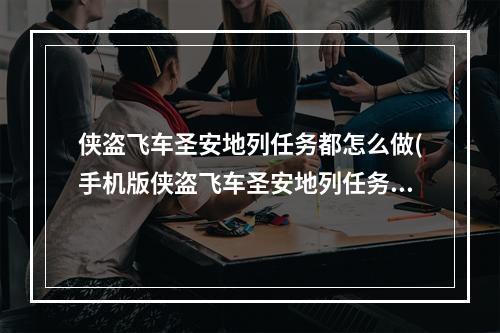 侠盗飞车圣安地列任务都怎么做(手机版侠盗飞车圣安地列任务...